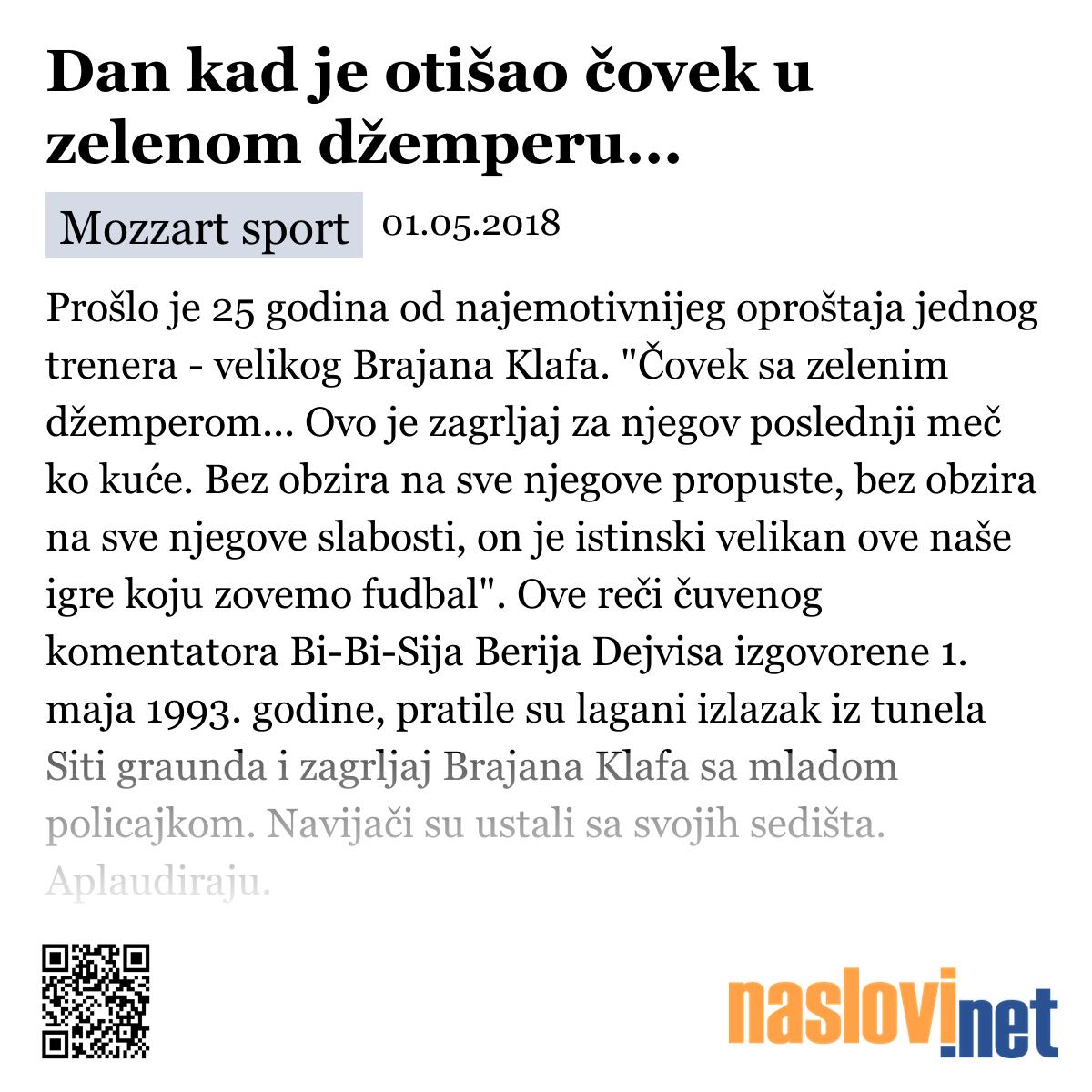 Dan kad je otišao čovek u zelenom džemperu...

Mozzart sport 01.05.2018

Prošlo je 25 godina od najemotivnijeg oproštaja jednog trenera - velikog Brajana Klafa. "Čovek sa zelenim džemperom... Ovo je zagrljaj za njegov poslednji meč ko kuće. Bez obzira na sve njegove propuste, bez obzira na sve njegove slabosti, on je istinski velikan ove naše igre koju zovemo fudbal". Ove reči čuvenog komentatora Bi-Bi-Sija Berija Dejvisa izgovorene 1. maja 1993. godine, pratile su lagani izlazak iz tunela Siti graunda i zagrljaj Brajana Klafa sa mladom policajkom. Navijači su ustali sa svojih sedišta. Aplaudiraju.

naslovi.net